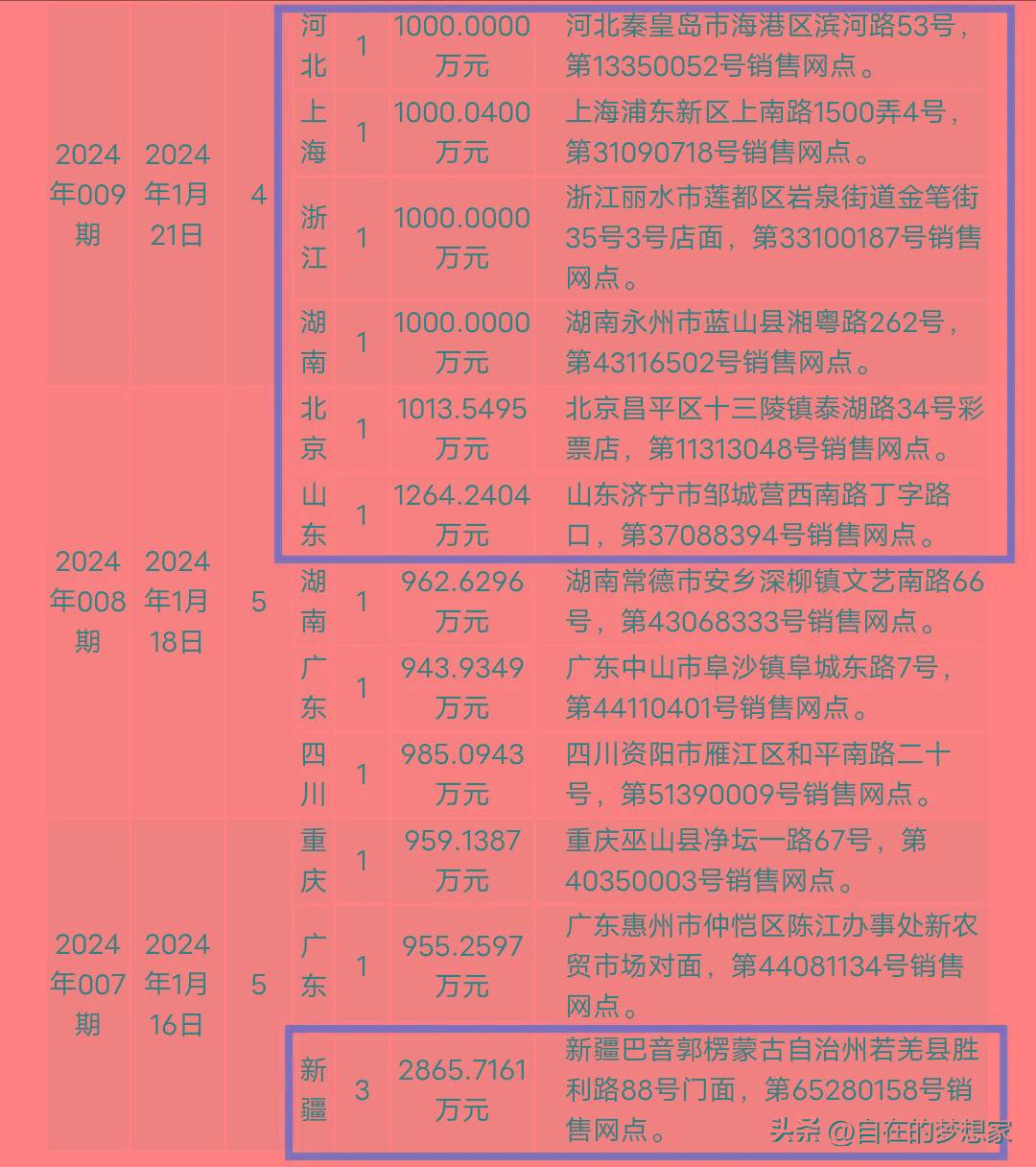 | | | | | | | |
|---|---|---|---|---|---|---|
| 2024年009期 | 2024年1月21日 | 4 | 河北 | 1 | 1000.0000万元 | 河北秦皇岛市海港区滨河路53号，第13350052号销售网点。 |
| | | | 上海 | 1 | 1000.0400万元 | 上海浦东新区上南路1500弄4号，第31090718号销售网点。 |
| | | | 浙江 | 1 | 1000.0000万元 | 浙江丽水市莲都区岩泉街道金笔街35号3号店面，第33100187号销售网点。 |
| | | | 湖南 | 1 | 1000.0000万元 | 湖南永州市蓝山县湘粤路262号，第43116502号销售网点。 |
| 2024年008期 | 2024年1月18日 | 5 | 北京 | 1 | 1013.5495万元 | 北京昌平区十三陵镇泰湖路34号彩票店，第11313048号销售网点。 |
| | | | 山东 | 1 | 1264.2404万元 | 山东济宁市邹城营西南路丁字路口，第37088394号销售网点。 |
| | | | 湖南 | 1 | 962.6296万元 | 湖南常德市安乡深柳镇文艺南路66号，第43068333号销售网点。 |
| | | | 广东 | 1 | 943.9349万元 | 广东中山市阜沙镇阜城东路7号，第44110401号销售网点。 |
| | | | 四川 | 1 | 985.0943万元 | 四川资阳市雁江区和平南路二十号，第51390009号销售网点。 |
| 2024年007期 | 2024年1月16日 | 5 | 重庆 | 1 | 959.1387万元 | 重庆巫山县净坛一路67号，第40350003号销售网点。 |
| | | | 广东 | 1 | 955.2597万元 | 广东惠州市仲恺区陈江办事处新农贸市场对面，第44081134号销售网点。 |
| | | | 新疆 | 3 | 2865.7161万元 | 新疆巴音郭楞蒙古自治州若羌县胜利路88号门面，第65280158号销售网点。 |

头条 @自在的梦想家